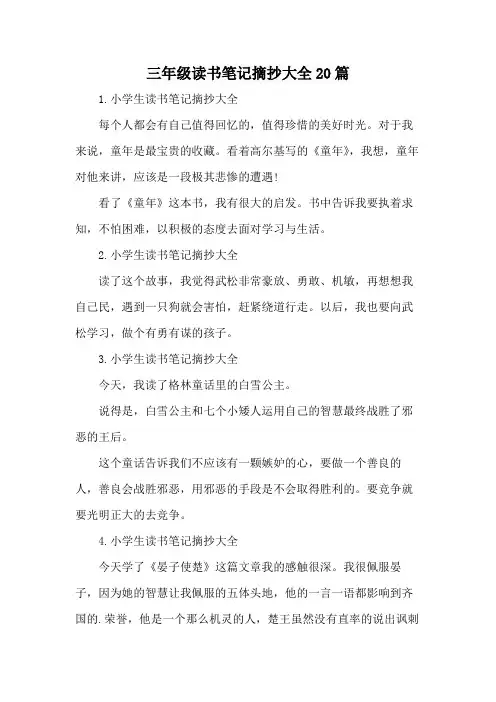 三年级读书笔记摘抄大全20篇

1.小学生读书笔记摘抄大全

每个人都会有自己值得回忆的，值得珍惜的美好时光。对于我来说，童年是最宝贵的收藏。看着高尔基写的《童年》，我想，童年对他来讲，应该是一段极其悲惨的遭遇！

看了《童年》这本书，我有很大的启发。书中告诉我要执着求知，不怕困难，以积极的态度去面对学习与生活。

2.小学生读书笔记摘抄大全

读了这个故事，我觉得武松非常豪放、勇敢、机敏，再想想我自己民，遇到一只狗就会害怕，赶紧绕道行走。以后，我也要向武松学习，做个有勇有谋的孩子。

3.小学生读书笔记摘抄大全

今天，我读了格林童话里的白雪公主。

说得是，白雪公主和七个小矮人运用自己的智慧最终战胜了邪恶的王后。

这个童话告诉我们不应该有一颗嫉妒的心，要做一个善良的人，善良会战胜邪恶，用邪恶的手段是不会取得胜利的。要竞争就要光明正大的去竞争。

4.小学生读书笔记摘抄大全

今天学了《晏子使楚》这篇文章我的感触很深。我很佩服晏子，因为她的智慧让我佩服的五体头地，他的一言一语都影响到齐国的.荣誉，他是一个那么机灵的人，楚王虽然没有直率的说出讽刺